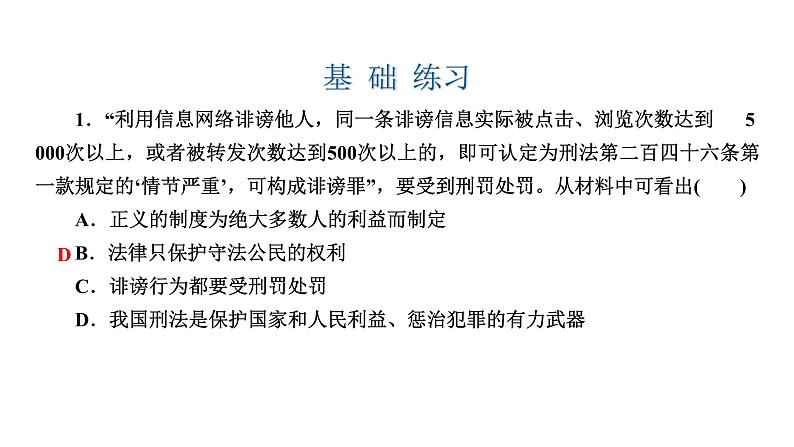 基 础 练习

1．“利用信息网络诽谤他人，同一条诽谤信息实际被点击、浏览次数达到 5 000次以上，或者被转发次数达到500次以上的，即可认定为刑法第二百四十六条第一款规定的‘情节严重’，可构成诽谤罪”，要受到刑罚处罚。从材料中可看出(　　)

A．正义的制度为绝大多数人的利益而制定

D B．法律只保护守法公民的权利

C．诽谤行为都要受刑罚处罚

D．我国刑法是保护国家和人民利益、惩治犯罪的有力武器